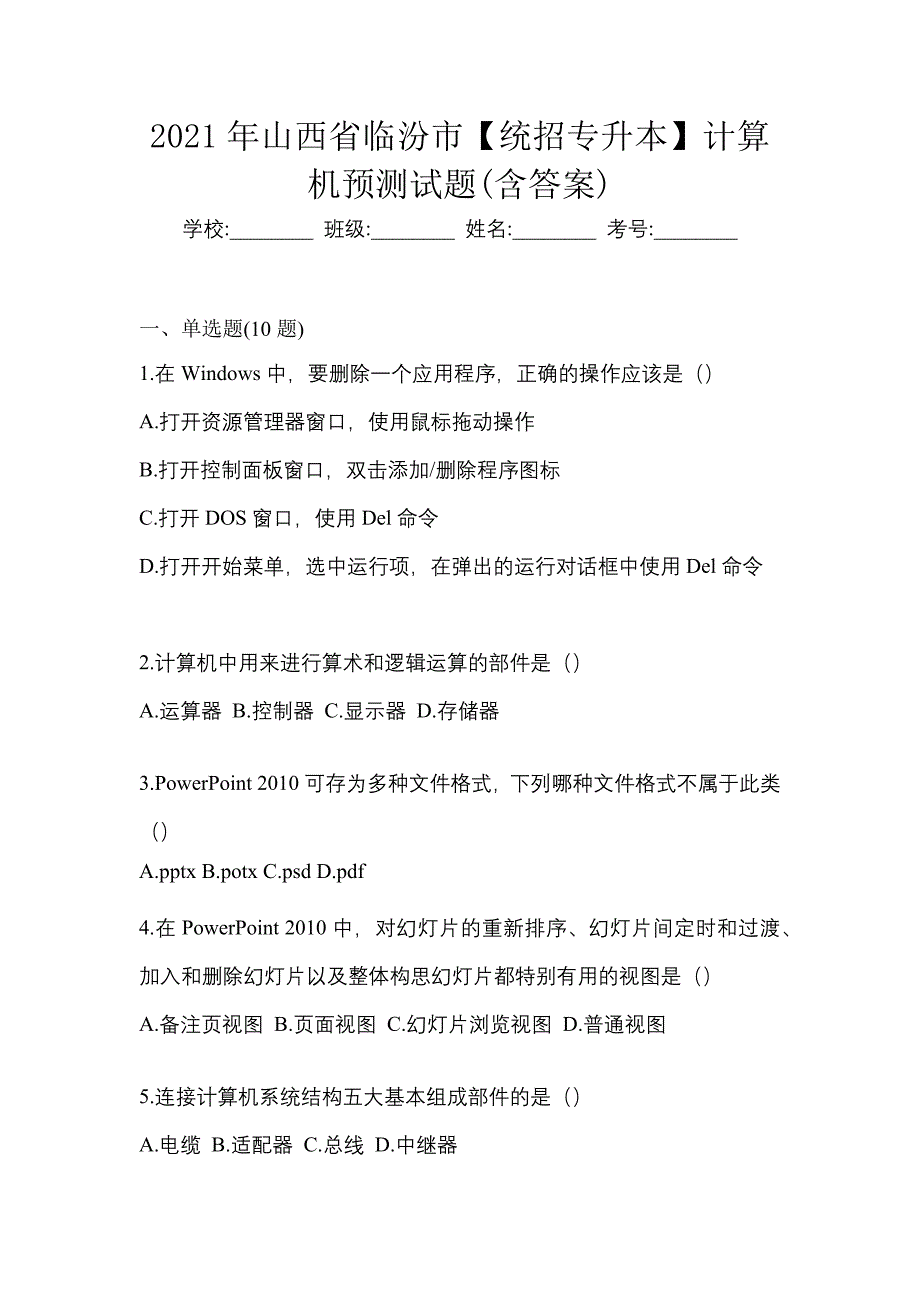 2021 年山西省临汾市【统招专升本】计算机预测试题(含答案)

学校:________ 班级:________ 姓名:________ 考号:________

一、单选题(10 题)

1.在 Windows 中，要删除一个应用程序，正确的操作应该是（）

A.打开资源管理器窗口，使用鼠标拖动操作

B.打开控制面板窗口，双击添加/删除程序图标

C.打开 DOS 窗口，使用 Del 命令

D.打开开始菜单，选中运行项，在弹出的运行对话框中使用 Del 命令

2.计算机中用来进行算术和逻辑运算的部件是（）

A.运算器 B.控制器 C.显示器 D.存储器

3.PowerPoint 2010 可存为多种文件格式，下列哪种文件格式不属于此类（）

A.pptx B.potx C.psd D.pdf

4.在 PowerPoint 2010 中，对幻灯片的重新排序、幻灯片间定时和过渡、加入和删除幻灯片以及整体构思幻灯片都特别有用的视图是（）

A.备注页视图 B.页面视图 C.幻灯片浏览视图 D.普通视图

5.连接计算机系统结构五大基本组成部件的是（）

A.电缆 B.适配器 C.总线 D.中继器